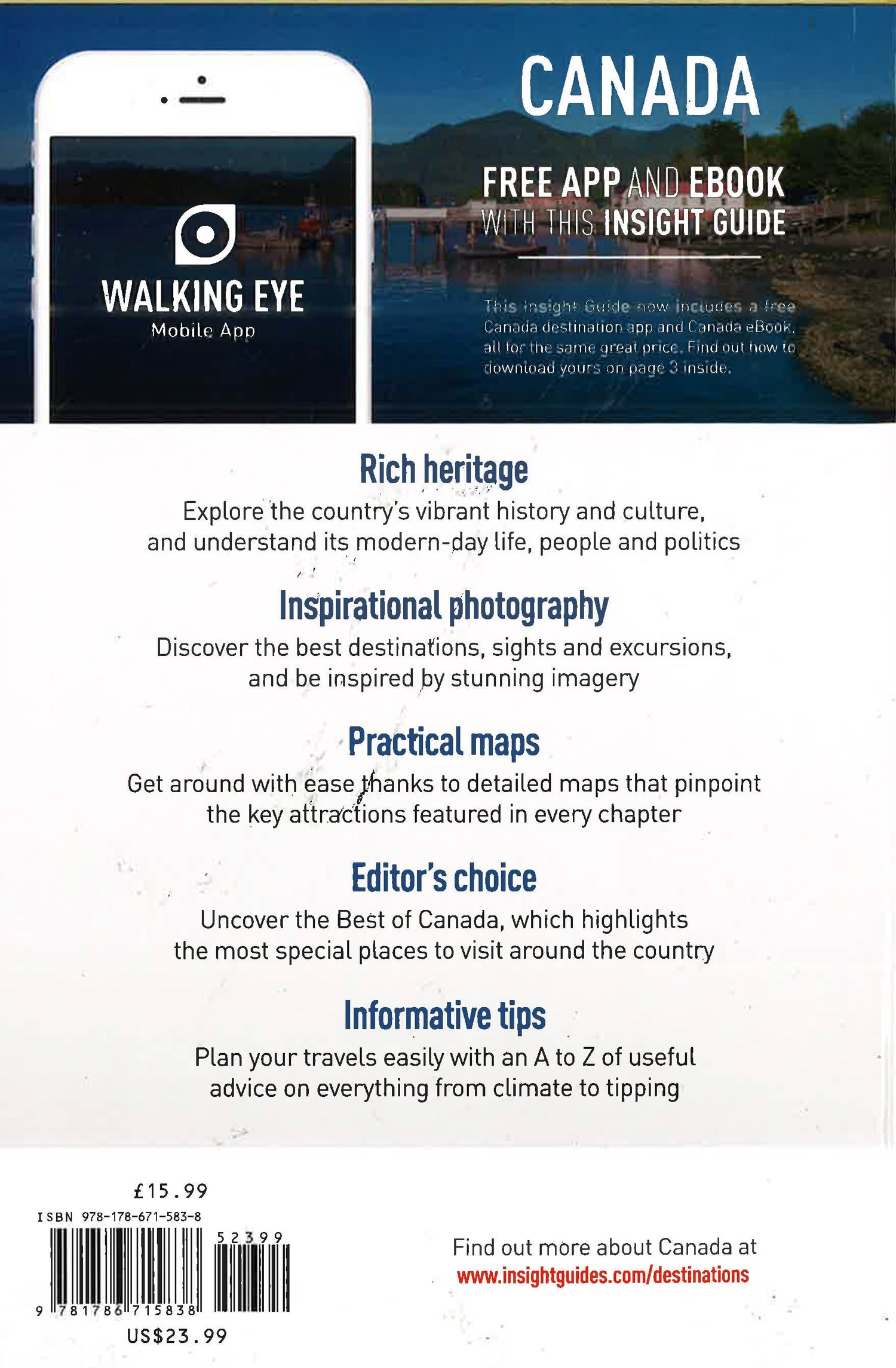 WALKING EYE
Mobile App

CANADA

FREE APP AND EBOOK WITH THIS INSIGHT GUIDE

This Insight Guide now includes a free Canada destination app and Canada eBook, all for the same great price. Find out how to download yours on page 3 inside.

Rich heritage
Explore the country's vibrant history and culture, and understand its modern-day life, people and politics

Inspirational photography
Discover the best destinations, sights and excursions, and be inspired by stunning imagery

Practical maps
Get around with ease thanks to detailed maps that pinpoint the key attractions featured in every chapter

Editor's choice
Uncover the Best of Canada, which highlights the most special places to visit around the country

Informative tips
Plan your travels easily with an A to Z of useful advice on everything from climate to tipping

£15.99
ISBN 978-178-671-583-8
52399
9 781786 715838
US$23.99

Find out more about Canada at
www.insightguides.com/destinations